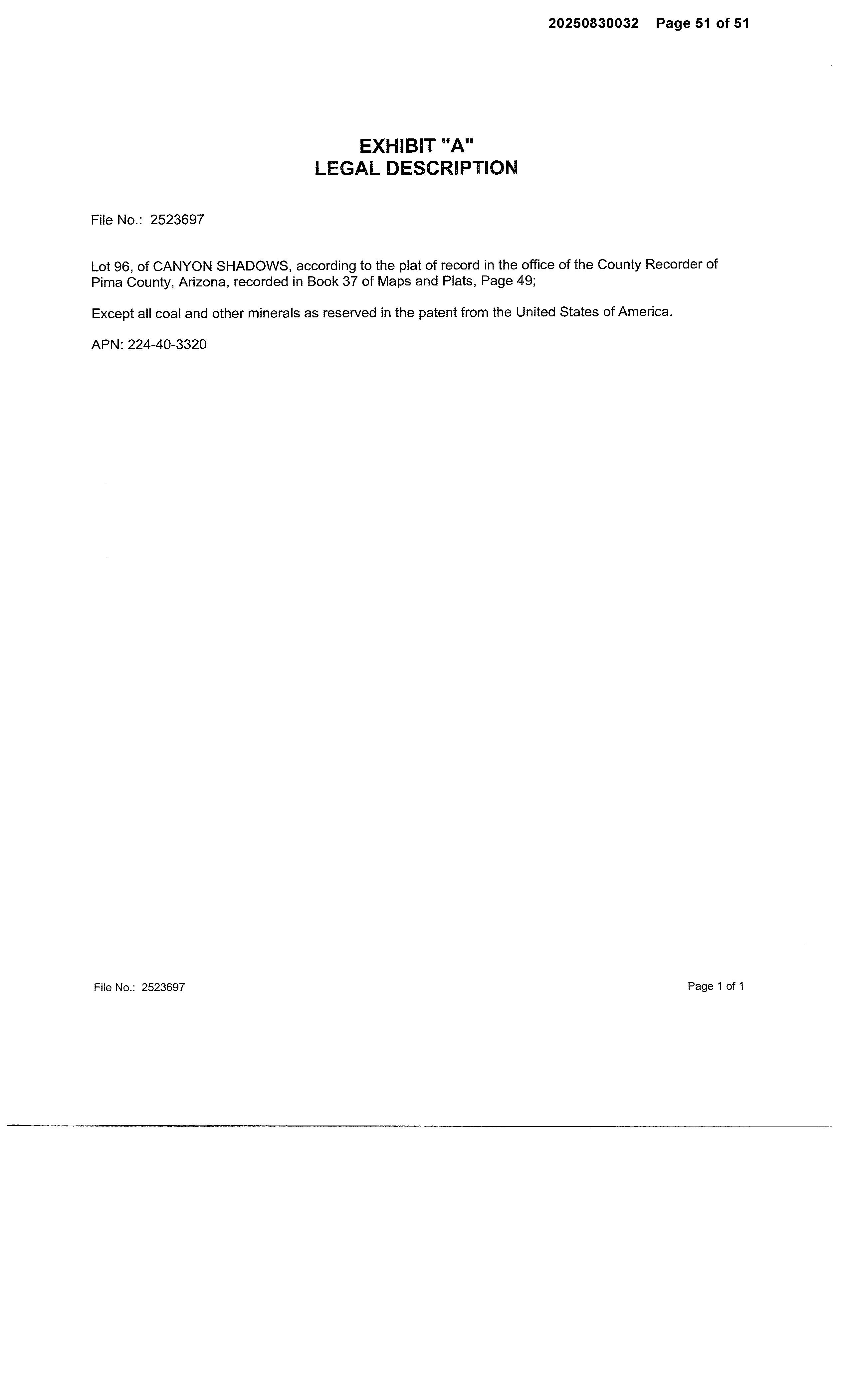 20250830032 Page 51 of 51

EXHIBIT "A"
LEGAL DESCRIPTION

File No.: 2523697

Lot 96, of CANYON SHADOWS, according to the plat of record in the office of the County Recorder of Pima County, Arizona, recorded in Book 37 of Maps and Plats, Page 49;

Except all coal and other minerals as reserved in the patent from the United States of America.

APN: 224-40-3320

File No.: 2523697

Page 1 of 1